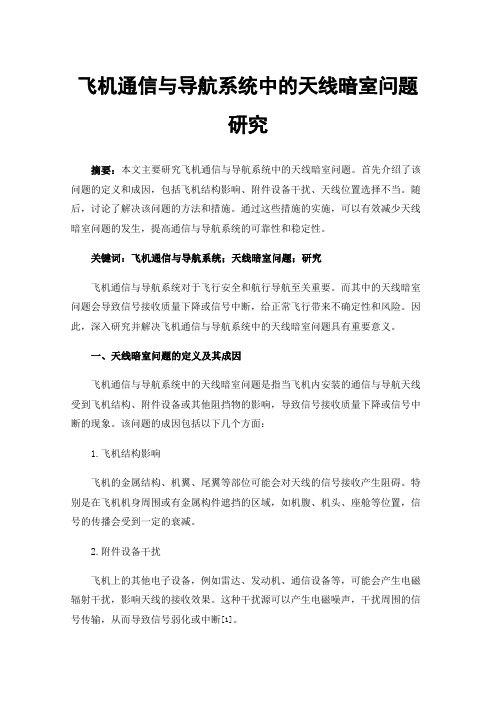 飞机通信与导航系统中的天线暗室问题研究

摘要：本文主要研究飞机通信与导航系统中的天线暗室问题。首先介绍了该问题的定义和成因，包括飞机结构影响、附件设备干扰、天线位置选择不当。随后，讨论了解决该问题的方法和措施。通过这些措施的实施，可以有效减少天线暗室问题的发生，提高通信与导航系统的可靠性和稳定性。

关键词：飞机通信与导航系统；天线暗室问题；研究

飞机通信与导航系统对于飞行安全和航行导航至关重要。而其中的天线暗室问题会导致信号接收质量下降或信号中断，给正常飞行带来不确定性和风险。因此，深入研究并解决飞机通信与导航系统中的天线暗室问题具有重要意义。

一、天线暗室问题的定义及其成因

飞机通信与导航系统中的天线暗室问题是指当飞机内安装的通信与导航天线受到飞机结构、附件设备或其他阻挡物的影响，导致信号接收质量下降或信号中断的现象。该问题的成因包括以下几个方面：

1. 飞机结构影响

飞机的金属结构、机翼、尾翼等部位可能会对天线的信号接收产生阻碍。特别是在飞机机身周围或有金属构件遮挡的区域，如机腹、机头、座舱等位置，信号的传播会受到一定的衰减。

2. 附件设备干扰

飞机上的其他电子设备，例如雷达、发动机、通信设备等，可能会产生电磁辐射干扰，影响天线的接收效果。这种干扰源可以产生电磁噪声，干扰周围的信号传输，从而导致信号弱化或中断[1]。